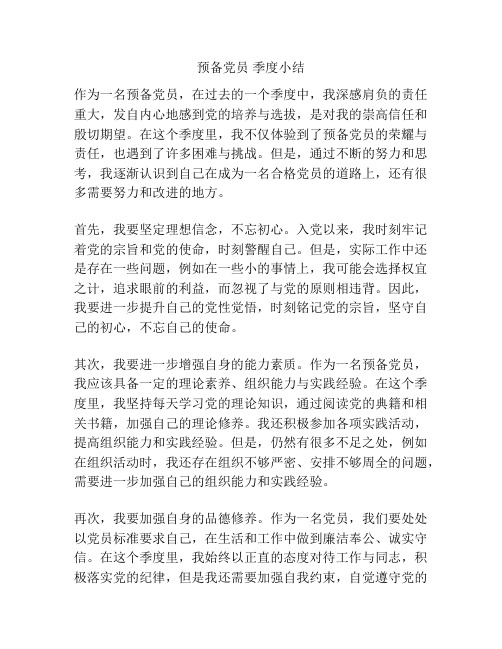 预备党员 季度小结

作为一名预备党员，在过去的一个季度中，我深感肩负的责任重大，发自内心地感到党的培养与选拔，是对我的崇高信任和殷切期望。在这个季度里，我不仅体验到了预备党员的荣耀与责任，也遇到了许多困难与挑战。但是，通过不断的努力和思考，我逐渐认识到自己在成为一名合格党员的道路上，还有很多需要努力和改进的地方。

首先，我要坚定理想信念，不忘初心。入党以来，我时刻牢记着党的宗旨和党的使命，时刻警醒自己。但是，实际工作中还是存在一些问题，例如在一些小的事情上，我可能会选择权宜之计，追求眼前的利益，而忽视了与党的原则相违背。因此，我要进一步提升自己的党性觉悟，时刻铭记党的宗旨，坚守自己的初心，不忘自己的使命。

其次，我要进一步增强自身的能力素质。作为一名预备党员，我应该具备一定的理论素养、组织能力与实践经验。在这个季度里，我坚持每天学习党的理论知识，通过阅读党的典籍和相关书籍，加强自己的理论修养。我还积极参加各项实践活动，提高组织能力和实践经验。但是，仍然有很多不足之处，例如在组织活动时，我还存在组织不够严密、安排不够周全的问题，需要进一步加强自己的组织能力和实践经验。

再次，我要加强自身的品德修养。作为一名党员，我们要处处以党员标准要求自己，在生活和工作中做到廉洁奉公、诚实守信。在这个季度里，我始终以正直的态度对待工作与同志，积极落实党的纪律，但是我还需要加强自我约束，自觉遵守党的